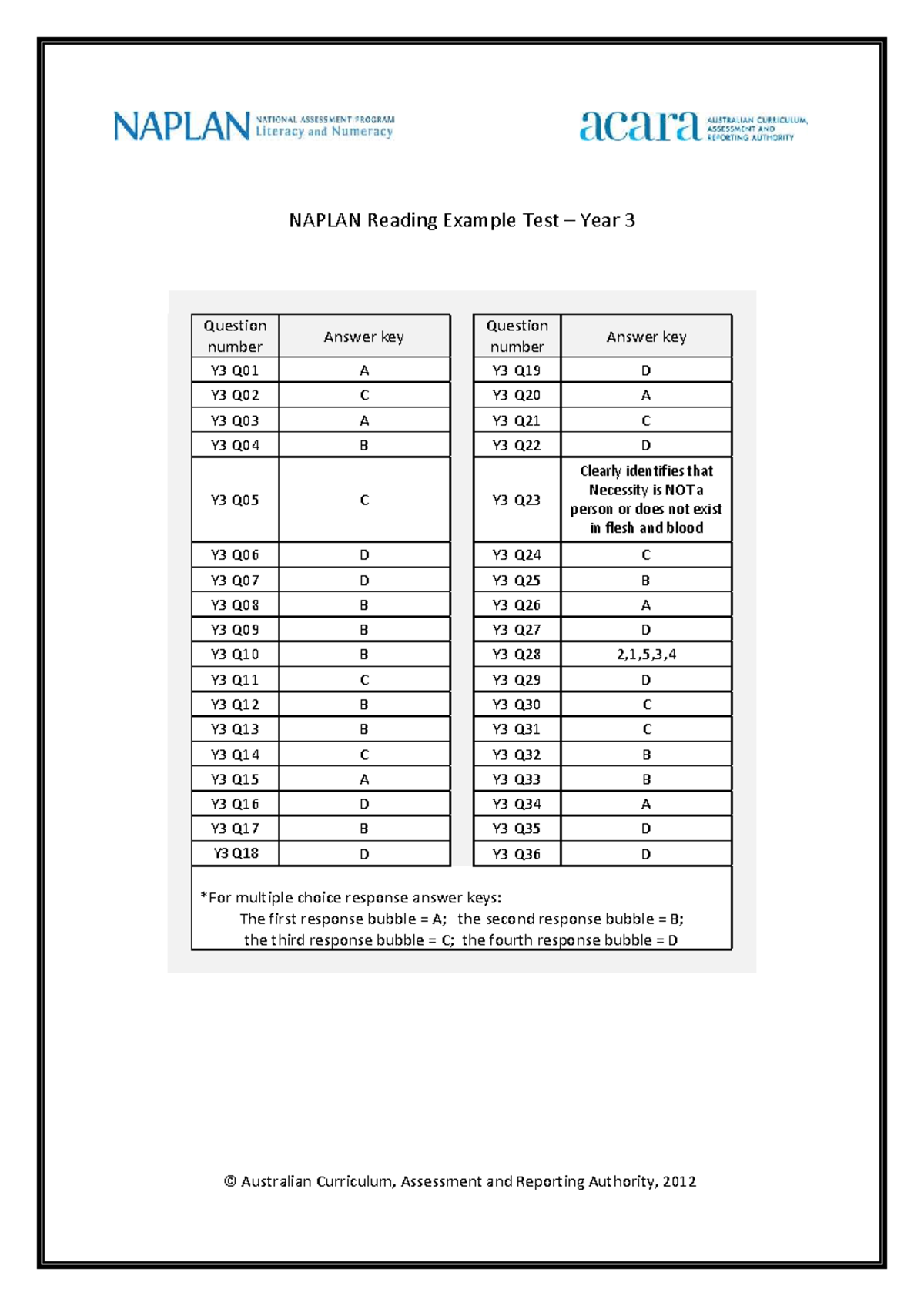 NAPLAN NATIONAL ASSESSMENT PROGRAM Literacy and Numeracy

acara AUSTRALIAN CURRICULUM, ASSESSMENT AND REPORTING AUTHORITY

NAPLAN Reading Example Test – Year 3

| Question number | Answer key |
|---|---|
| Y3 Q01 | A |
| Y3 Q02 | C |
| Y3 Q03 | A |
| Y3 Q04 | B |
| Y3 Q05 | C |
| Y3 Q06 | D |
| Y3 Q07 | D |
| Y3 Q08 | B |
| Y3 Q09 | B |
| Y3 Q10 | B |
| Y3 Q11 | C |
| Y3 Q12 | B |
| Y3 Q13 | B |
| Y3 Q14 | C |
| Y3 Q15 | A |
| Y3 Q16 | D |
| Y3 Q17 | B |
| Y3 Q18 | D |

| Question number | Answer key |
|---|---|
| Y3 Q19 | D |
| Y3 Q20 | A |
| Y3 Q21 | C |
| Y3 Q22 | D |
| Y3 Q23 | Clearly identifies that Necessity is NOT a person or does not exist in flesh and blood |
| Y3 Q24 | C |
| Y3 Q25 | B |
| Y3 Q26 | A |
| Y3 Q27 | D |
| Y3 Q28 | 2,1,5,3,4 |
| Y3 Q29 | D |
| Y3 Q30 | C |
| Y3 Q31 | C |
| Y3 Q32 | B |
| Y3 Q33 | B |
| Y3 Q34 | A |
| Y3 Q35 | D |
| Y3 Q36 | D |

*For multiple choice response answer keys:
The first response bubble = A; the second response bubble = B; the third response bubble = C; the fourth response bubble = D

© Australian Curriculum, Assessment and Reporting Authority, 2012